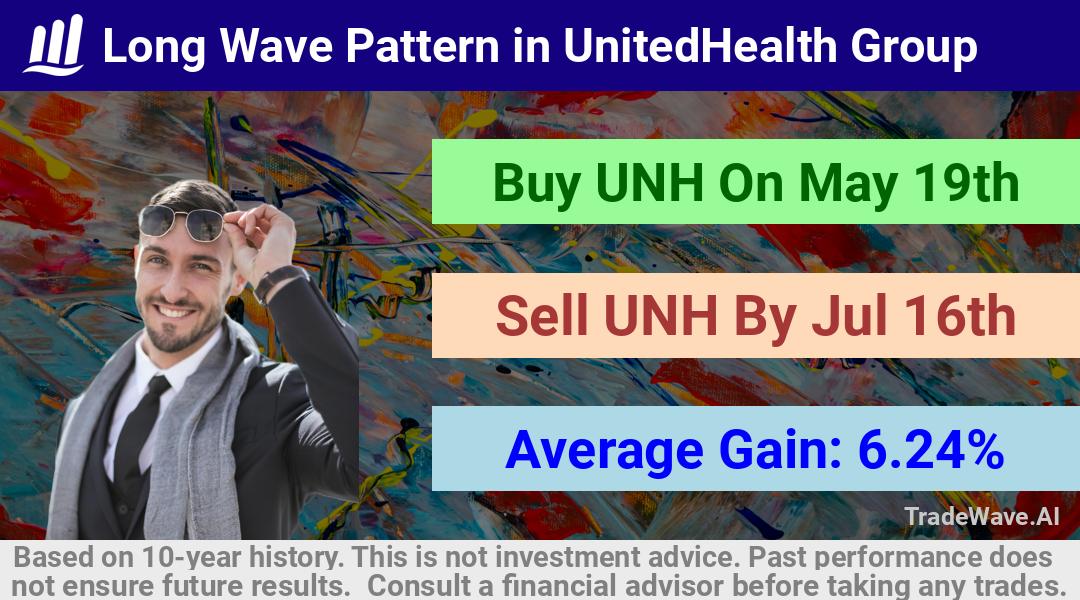 Long Wave Pattern in UnitedHealth Group

Buy UNH On May 19th

Sell UNH By Jul 16th

Average Gain: 6.24%

TradeWave.AI

Based on 10-year history. This is not investment advice. Past performance does not ensure future results. Consult a financial advisor before taking any trades.